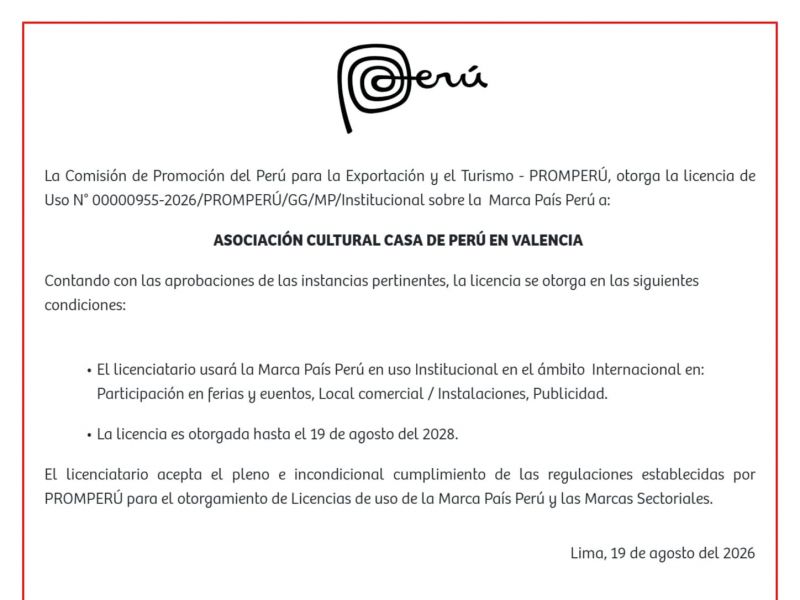 Perú

La Comisión de Promoción del Perú para la Exportación y el Turismo - PROMPERÚ, otorga la licencia de Uso N° 00000955-2026/PROMPERÚ/GG/MP/Institucional sobre la Marca País Perú a:

ASOCIACIÓN CULTURAL CASA DE PERÚ EN VALENCIA

Contando con las aprobaciones de las instancias pertinentes, la licencia se otorga en las siguientes condiciones:

• El licenciatario usará la Marca País Perú en uso Institucional en el ámbito Internacional en: Participación en ferias y eventos, Local comercial / Instalaciones, Publicidad.

• La licencia es otorgada hasta el 19 de agosto del 2028.

El licenciatario acepta el pleno e incondicional cumplimiento de las regulaciones establecidas por PROMPERÚ para el otorgamiento de Licencias de uso de la Marca País Perú y las Marcas Sectoriales.

Lima, 19 de agosto del 2026